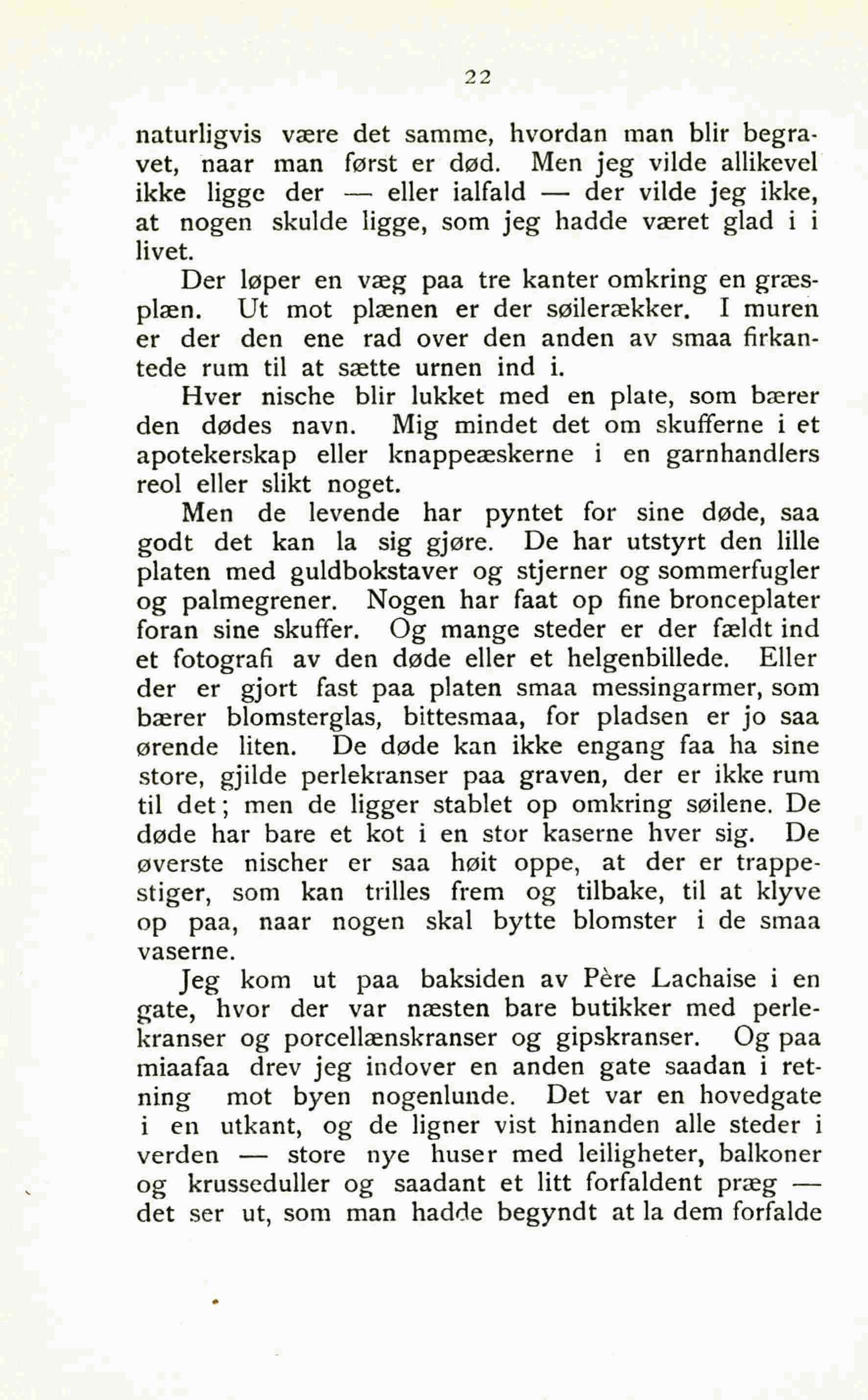 22

naturligvis være det samme, hvordan man blir begravet, naar man først er død. Men jeg vilde allikevel ikke ligge der — eller ialfald — der vilde jeg ikke, at nogen skulde ligge, som jeg hadde været glad i i livet.

Der løper en væg paa tre kanter omkring en græsplæn. Ut mot plænen er der søilerækker. I muren er der den ene rad over den anden av smaa firkantede rum til at sætte urnen ind i.

Hver nische blir lukket med en plate, som bærer den dødes navn. Mig mindet det om skufferne i et apotekerskap eller knappeæskerne i en garnhandlers reol eller slikt noget.

Men de levende har pyntet for sine døde, saa godt det kan la sig gjøre. De har utstyrt den lille platen med guldbokstaver og stjerner og sommerfugler og palmegrener. Nogen har faat op fine bronceplater foran sine skuffer. Og mange steder er der fældt ind et fotografi av den døde eller et helgenbillede. Eller der er gjort fast paa platen smaa messingarmer, som bærer blomsterglas, bittesmaa, for pladsen er jo saa ørende liten. De døde kan ikke engang faa ha sine store, gjilde perlekranser paa graven, der er ikke rum til det; men de ligger stablet op omkring søilene. De døde har bare et kot i en stor kaserne hver sig. De øverste nischer er saa høit oppe, at der er trappestiger, som kan trilles frem og tilbake, til at klyve op paa, naar nogen skal bytte blomster i de smaa vaserne.

Jeg kom ut paa baksiden av Père Lachaise i en gate, hvor der var næsten bare butikker med perlekranser og porcellænskranser og gipskranser. Og paa miaafaa drev jeg indover en anden gate saadan i retning mot byen nogenlunde. Det var en hovedgate i en utkant, og de ligner vist hinanden alle steder i verden — store nye huser med leiligheter, balkoner og krusseduller og saadant et litt forfaldent præg — det ser ut, som man hadde begyndt at la dem forfalde